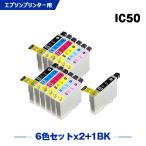 エプソンプリンター用

IC50

6色セットx2+1BK